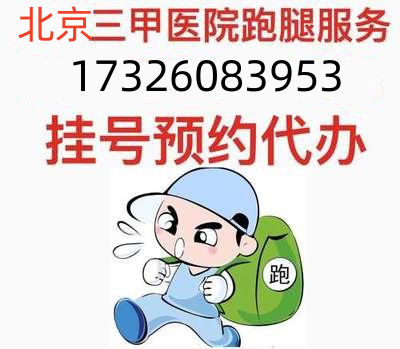 北京三甲医院跑腿服务
17326083953
挂号预约代办
跑